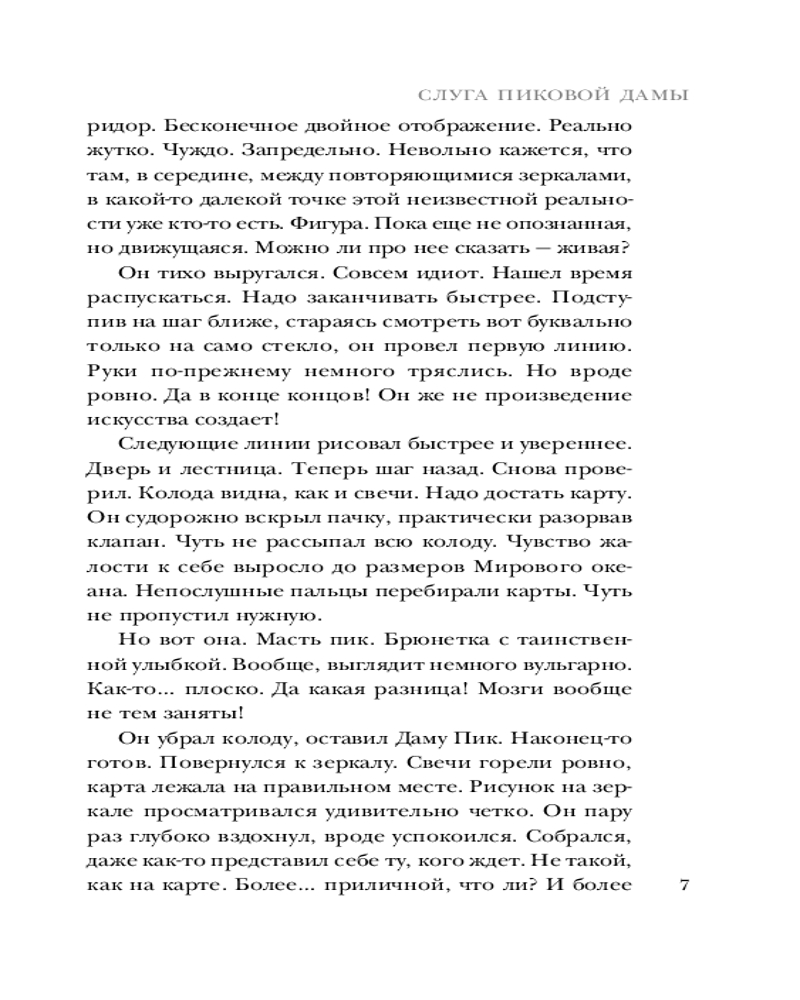 СЛУГА ПИКОВОЙ ДАМЫ

ридор. Бесконечное двойное отображение. Реально жутко. Чуждо. Запредельно. Невольно кажется, что там, в середине, между повторяющимися зеркалами, в какой-то далекой точке этой неизвестной реальности уже кто-то есть. Фигура. Пока еще не опознанная, но движущаяся. Можно ли про нее сказать — живая?

Он тихо выругался. Совсем идиот. Нашел время распускаться. Надо заканчивать быстрее. Подступив на шаг ближе, стараясь смотреть вот буквально только на само стекло, он провел первую линию. Руки по-прежнему немного тряслись. Но вроде ровно. Да в конце концов! Он же не произведение искусства создает!

Следующие линии рисовал быстрее и увереннее. Дверь и лестница. Теперь шаг назад. Снова проверил. Колода видна, как и свечи. Надо достать карту. Он судорожно вскрыл пачку, практически разорвав клапан. Чуть не рассыпал всю колоду. Чувство жалости к себе выросло до размеров Мирового океана. Непослушные пальцы перебирали карты. Чуть не пропустил нужную.

Но вот она. Масть пик. Брюнетка с таинственной улыбкой. Вообще, выглядит немного вульгарно. Как-то... плоско. Да какая разница! Мозги вообще не тем заняты!

Он убрал колоду, оставил Даму Пик. Наконец-то готов. Повернулся к зеркалу. Свечи горели ровно, карта лежала на правильном месте. Рисунок на зеркале просматривался удивительно четко. Он пару раз глубоко вздохнул, вроде успокоился. Собрался, даже как-то представил себе ту, кого ждет. Не такой, как на карте. Более... приличной, что ли? И более

7